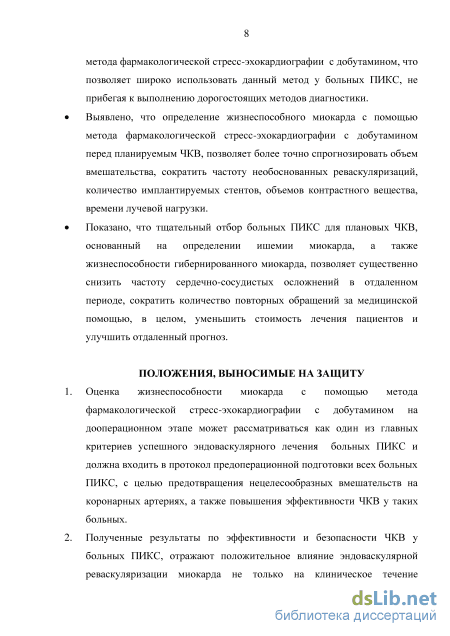 8

метода фармакологической стресс-эхокардиографии с добутамином, что позволяет широко использовать данный метод у больных ПИКС, не прибегая к выполнению дорогостоящих методов диагностики.

• Выявлено, что определение жизнеспособного миокарда с помощью метода фармакологической стресс-эхокардиографии с добутамином перед планируемым ЧКВ, позволяет более точно спрогнозировать объем вмешательства, сократить частоту необоснованных реваскуляризаций, количество имплантируемых стентов, объемов контрастного вещества, времени лучевой нагрузки.

• Показано, что тщательный отбор больных ПИКС для плановых ЧКВ, основанный на определении ишемии миокарда, а также жизнеспособности гибернированного миокарда, позволяет существенно снизить частоту сердечно-сосудистых осложнений в отдаленном периоде, сократить количество повторных обращений за медицинской помощью, в целом, уменьшить стоимость лечения пациентов и улучшить отдаленный прогноз.

ПОЛОЖЕНИЯ, ВЫНОСИМЫЕ НА ЗАЩИТУ

1. Оценка жизнеспособности миокарда с помощью метода фармакологической стресс-эхокардиографии с добутамином на дооперационном этапе может рассматриваться как один из главных критериев успешного эндоваскулярного лечения больных ПИКС и должна входить в протокол предоперационной подготовки всех больных ПИКС, с целью предотвращения нецелесообразных вмешательств на коронарных артериях, а также повышения эффективности ЧКВ у таких больных.

2. Полученные результаты по эффективности и безопасности ЧКВ у больных ПИКС, отражают положительное влияние эндоваскулярной реваскуляризации миокарда не только на клиническое течение

dsLib.net
библиотека диссертаций